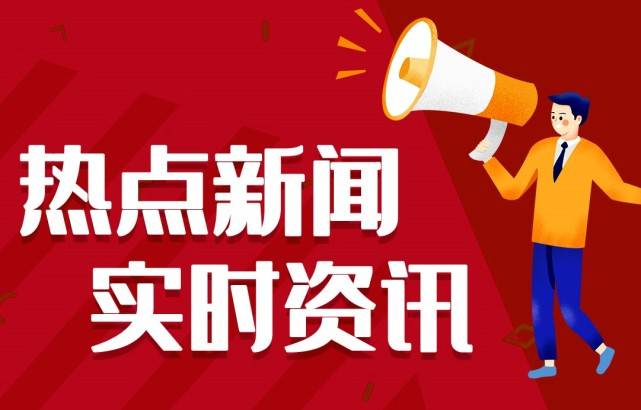 热点新闻
实时资讯